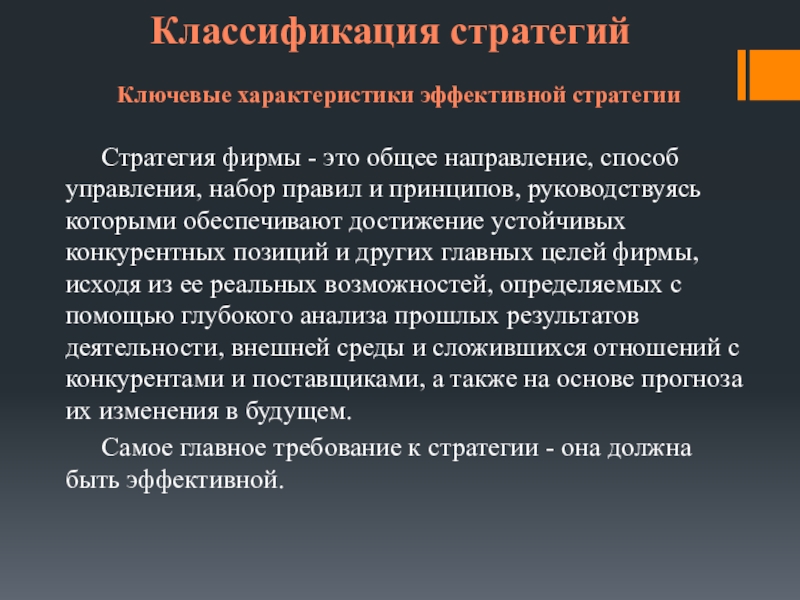 Классификация стратегий

Ключевые характеристики эффективной стратегии

Стратегия фирмы - это общее направление, способ управления, набор правил и принципов, руководствуясь которыми обеспечивают достижение устойчивых конкурентных позиций и других главных целей фирмы, исходя из ее реальных возможностей, определяемых с помощью глубокого анализа прошлых результатов деятельности, внешней среды и сложившихся отношений с конкурентами и поставщиками, а также на основе прогноза их изменения в будущем.

Самое главное требование к стратегии - она должна быть эффективной.